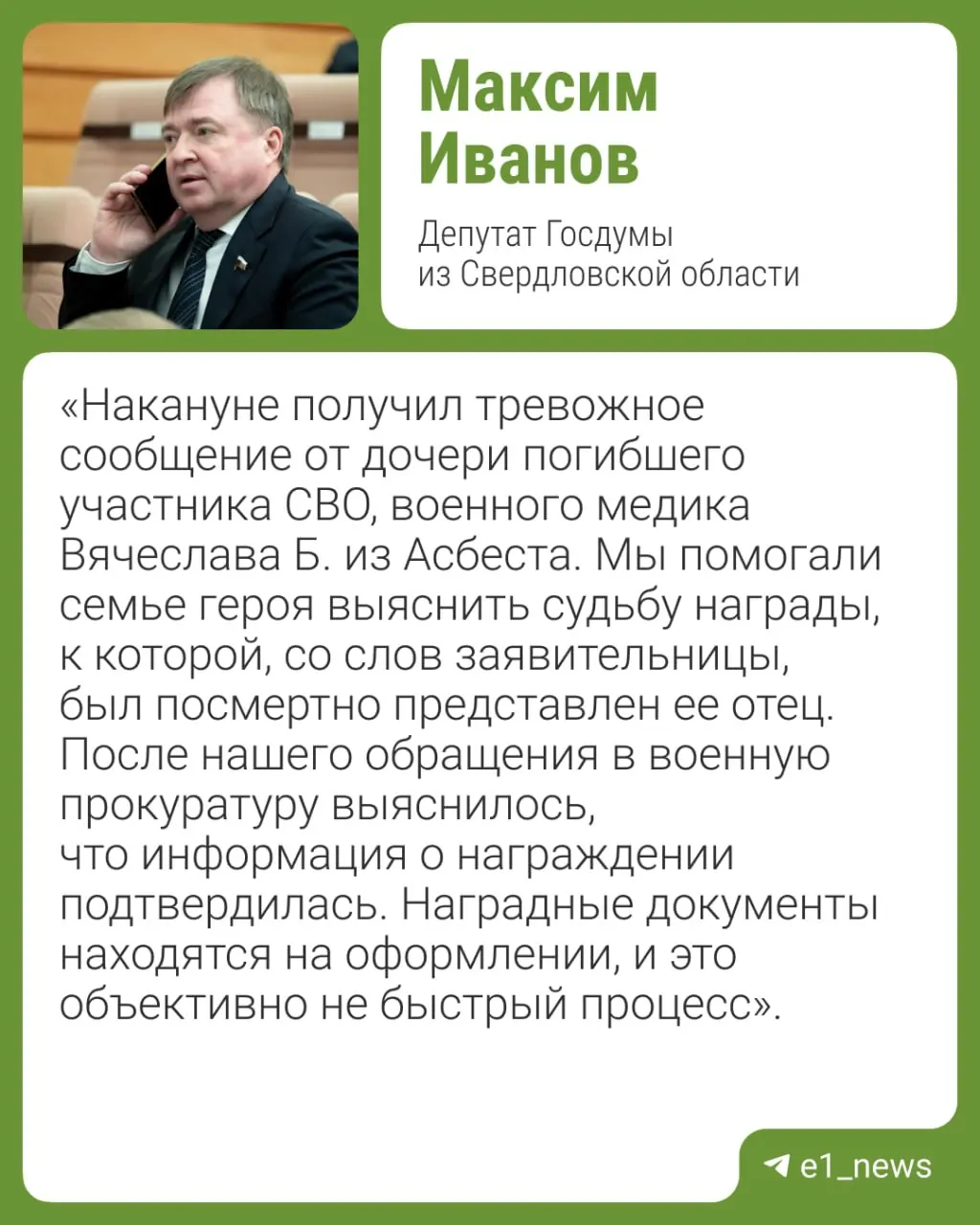 Максим Иванов

Депутат Госдумы из Свердловской области

«Накануне получил тревожное сообщение от дочери погибшего участника СВО, военного медика Вячеслава Б. из Асбеста. Мы помогали семье героя выяснить судьбу награды, к которой, со слов заявительницы, был посмертно представлен ее отец. После нашего обращения в военную прокуратуру выяснилось, что информация о награждении подтвердилась. Наградные документы находятся на оформлении, и это объективно не быстрый процесс».

e1_news